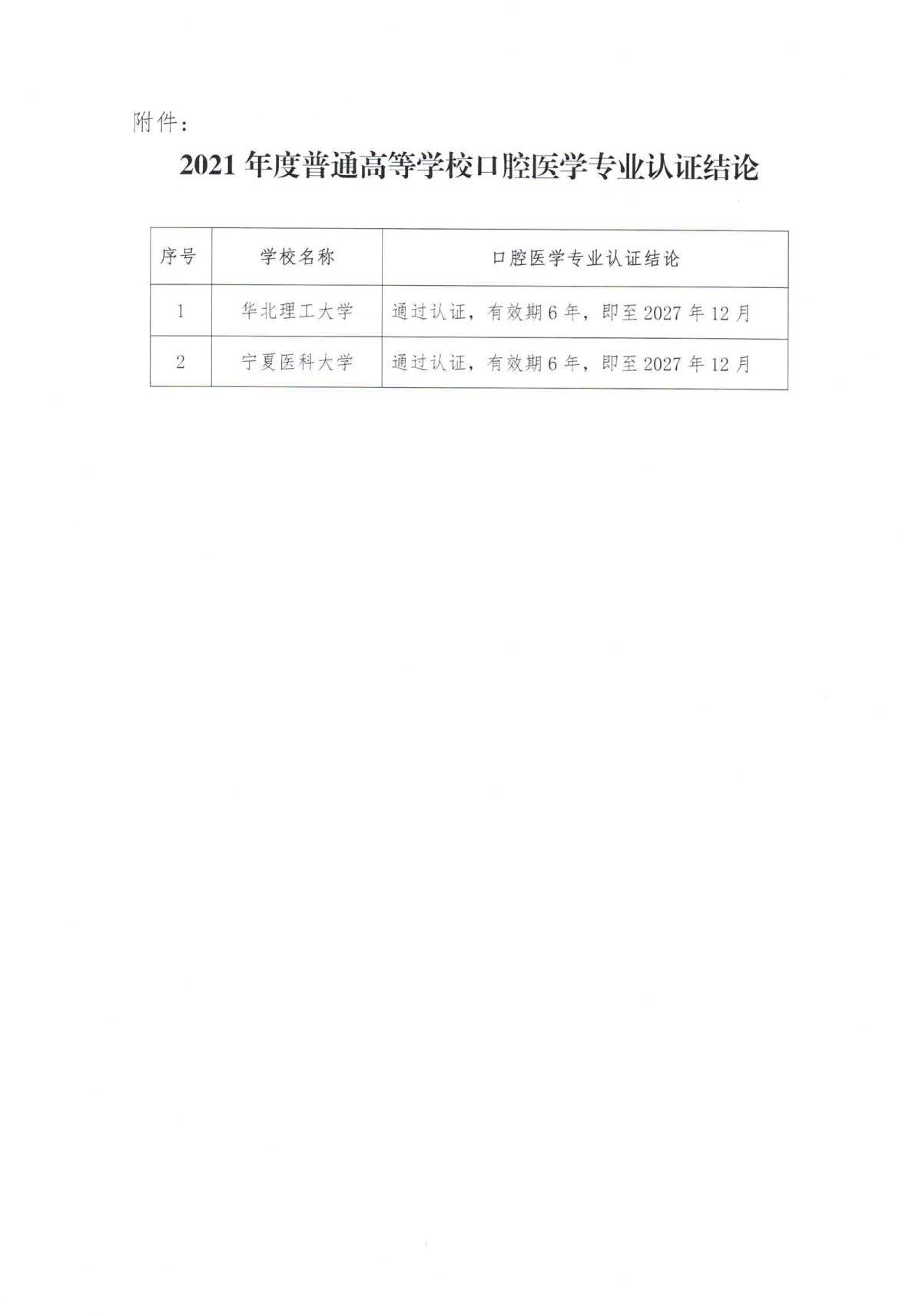 附件：

2021 年度普通高等学校口腔医学专业认证结论

| 序号 | 学校名称 | 口腔医学专业认证结论 |
|---|---|---|
| 1 | 华北理工大学 | 通过认证，有效期 6 年，即至 2027 年 12 月 |
| 2 | 宁夏医科大学 | 通过认证，有效期 6 年，即至 2027 年 12 月 |